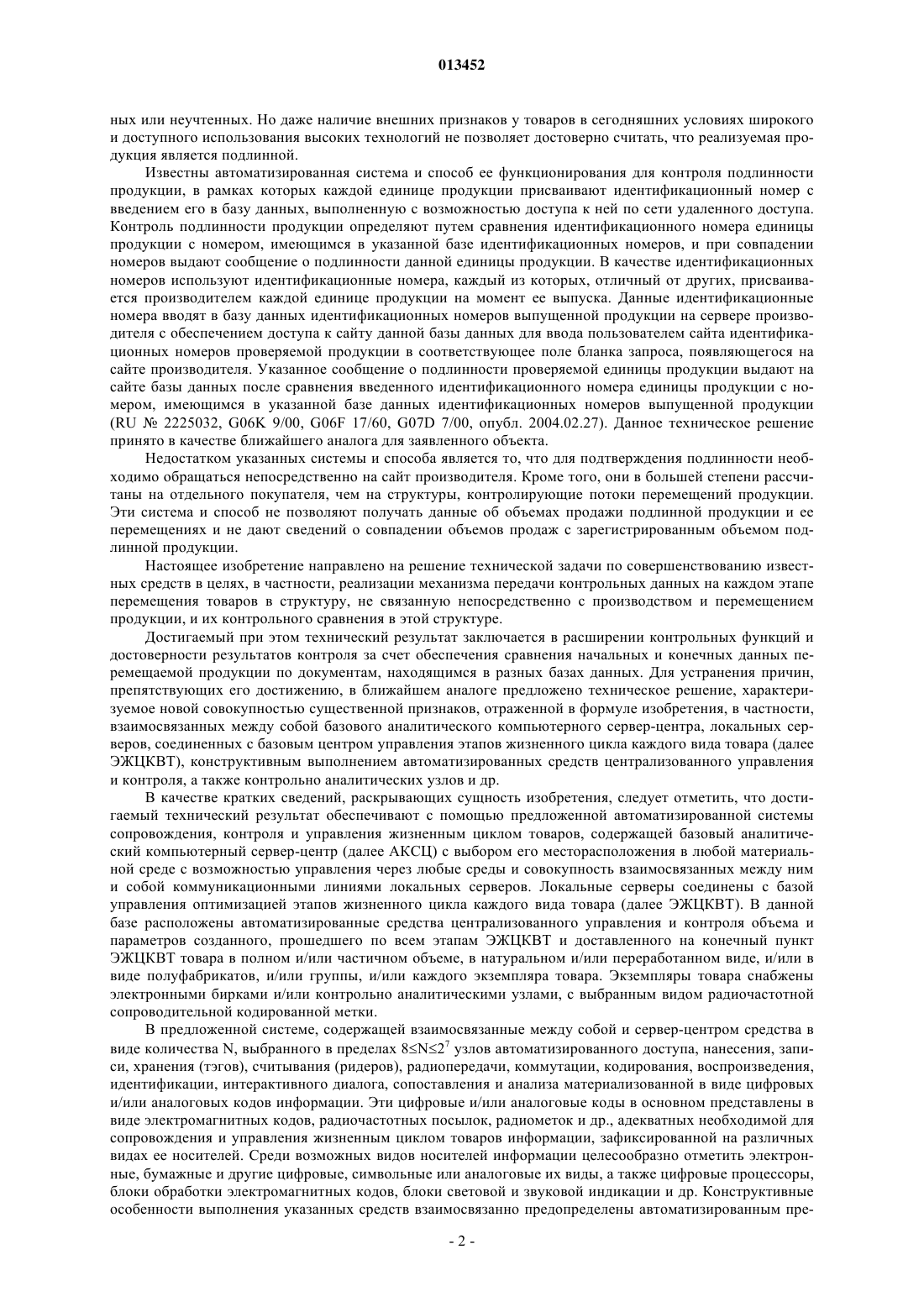 013452

ных или неучтенных. Но даже наличие внешних признаков у товаров в сегодняшних условиях широкого и доступного использования высоких технологий не позволяет достоверно считать, что реализуемая продукция является подлинной.

Известны автоматизированная система и способ ее функционирования для контроля подлинности продукции, в рамках которых каждой единице продукции присваивают идентификационный номер с введением его в базу данных, выполненную с возможностью доступа к ней по сети удаленного доступа. Контроль подлинности продукции определяют путем сравнения идентификационного номера единицы продукции с номером, имеющимся в указанной базе идентификационных номеров, и при совпадении номеров выдают сообщение о подлинности данной единицы продукции. В качестве идентификационных номеров используют идентификационные номера, каждый из которых, отличный от других, присваивается производителем каждой единице продукции на момент ее выпуска. Данные идентификационные номера вводят в базу данных идентификационных номеров выпущенной продукции на сервере производителя с обеспечением доступа к сайту данной базы данных для ввода пользователем сайта идентификационных номеров проверяемой продукции в соответствующее поле бланка запроса, появляющегося на сайте производителя. Указанное сообщение о подлинности проверяемой единицы продукции выдают на сайте базы данных после сравнения введенного идентификационного номера единицы продукции с номером, имеющимся в указанной базе данных идентификационных номеров выпущенной продукции (RU № 2225032, G06K 9/00, G06F 17/60, G07D 7/00, опубл. 2004.02.27). Данное техническое решение принято в качестве ближайшего аналога для заявленного объекта.

Недостатком указанных системы и способа является то, что для подтверждения подлинности необходимо обращаться непосредственно на сайт производителя. Кроме того, они в большей степени рассчитаны на отдельного покупателя, чем на структуры, контролирующие потоки перемещений продукции. Эти система и способ не позволяют получать данные об объемах продажи подлинной продукции и ее перемещениях и не дают сведений о совпадении объемов продаж с зарегистрированным объемом подлинной продукции.

Настоящее изобретение направлено на решение технической задачи по совершенствованию известных средств в целях, в частности, реализации механизма передачи контрольных данных на каждом этапе перемещения товаров в структуру, не связанную непосредственно с производством и перемещением продукции, и их контрольного сравнения в этой структуре.

Достигаемый при этом технический результат заключается в расширении контрольных функций и достоверности результатов контроля за счет обеспечения сравнения начальных и конечных данных перемещаемой продукции по документам, находящимся в разных базах данных. Для устранения причин, препятствующих его достижению, в ближайшем аналоге предложено техническое решение, характеризуемое новой совокупностью существенной признаков, отраженной в формуле изобретения, в частности, взаимосвязанных между собой базового аналитического компьютерного сервер-центра, локальных серверов, соединенных с базовым центром управления этапов жизненного цикла каждого вида товара (далее ЭЖЦКВТ), конструктивным выполнением автоматизированных средств централизованного управления и контроля, а также контрольно аналитических узлов и др.

В качестве кратких сведений, раскрывающих сущность изобретения, следует отметить, что достигаемый технический результат обеспечивают с помощью предложенной автоматизированной системы сопровождения, контроля и управления жизненным циклом товаров, содержащей базовый аналитический компьютерный сервер-центр (далее АКСЦ) с выбором его месторасположения в любой материальной среде с возможностью управления через любые среды и совокупность взаимосвязанных между ним и собой коммуникационными линиями локальных серверов. Локальные серверы соединены с базой управления оптимизацией этапов жизненного цикла каждого вида товара (далее ЭЖЦКВТ). В данной базе расположены автоматизированные средства централизованного управления и контроля объема и параметров созданного, прошедшего по всем этапам ЭЖЦКВТ и доставленного на конечный пункт ЭЖЦКВТ товара в полном и/или частичном объеме, в натуральном и/или переработанном виде, и/или в виде полуфабрикатов, и/или группы, и/или каждого экземпляра товара. Экземпляры товара снабжены электронными бирками и/или контрольно аналитическими узлами, с выбранным видом радиочастотной сопроводительной кодированной метки.

В предложенной системе, содержащей взаимосвязанные между собой и сервер-центром средства в виде количества N, выбранного в пределах $8 \leq N \leq 2^7$ узлов автоматизированного доступа, нанесения, записи, хранения (тэгов), считывания (ридеров), радиопередачи, коммутации, кодирования, воспроизведения, идентификации, интерактивного диалога, сопоставления и анализа материализованной в виде цифровых и/или аналоговых кодов информации. Эти цифровые и/или аналоговые коды в основном представлены в виде электромагнитных кодов, радиочастотных посылок, радиометок и др., адекватных необходимой для сопровождения и управления жизненным циклом товаров информации, зафиксированной на различных видах ее носителей. Среди возможных видов носителей информации целесообразно отметить электронные, бумажные и другие цифровые, символьные или аналоговые их виды, а также цифровые процессоры, блоки обработки электромагнитных кодов, блоки световой и звуковой индикации и др. Конструктивные особенности выполнения указанных средств взаимосвязанно предопределены автоматизированным пре-

- 2 -